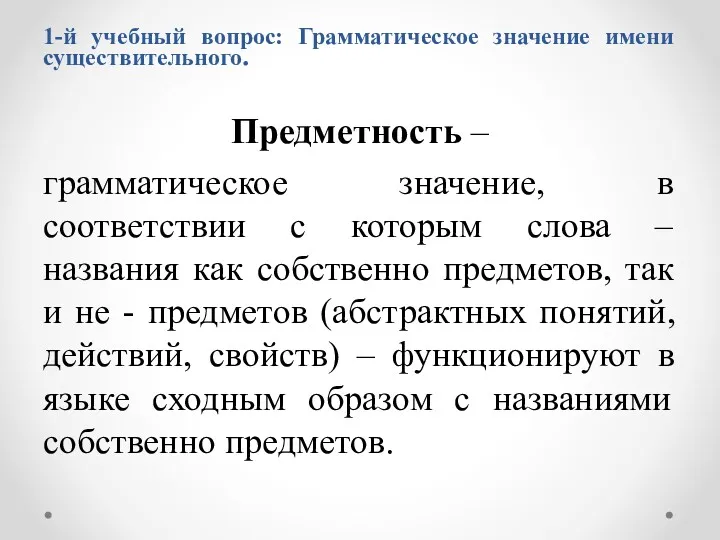 1-й учебный вопрос: Грамматическое значение имени существительного.

Предметность –

грамматическое значение, в соответствии с которым слова – названия как собственно предметов, так и не - предметов (абстрактных понятий, действий, свойств) – функционируют в языке сходным образом с названиями собственно предметов.